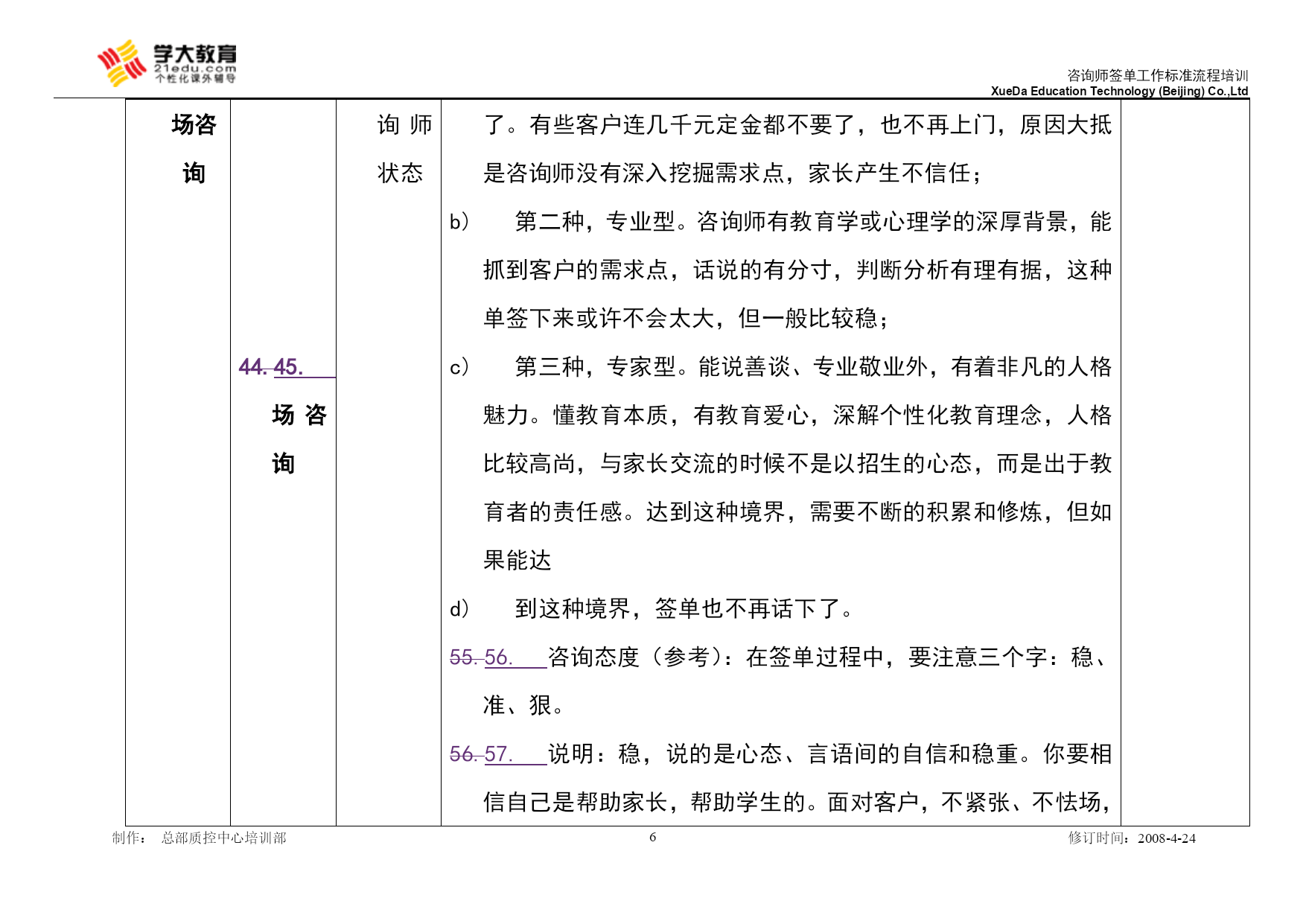 学大教育
21edu.com
个性化课外辅导

咨询师签单工作标准流程培训
XueDa Education Technology (Beijing) Co.,Ltd

| 场咨询 | 44. 45. 场咨询 | 询师状态 | 了。有些客户连几千元定金都不要了，也不再上门，原因大抵是咨询师没有深入挖掘需求点，家长产生不信任；<br>b) 第二种，专业型。咨询师有教育学或心理学的深厚背景，能抓到客户的需求点，话说的有分寸，判断分析有理有据，这种单签下来或许不会太大，但一般比较稳；<br>c) 第三种，专家型。能说善谈、专业敬业外，有着非凡的人格魅力。懂教育本质，有教育爱心，深解个性化教育理念，人格比较高尚，与家长交流的时候不是以招生的心态，而是出于教育者的责任感。达到这种境界，需要不断的积累和修炼，但如果能达<br>d) 到这种境界，签单也不再话下了。<br>55. 56. 咨询态度（参考）：在签单过程中，要注意三个字：稳、准、狠。<br>56. 57. 说明：稳，说的是心态、言语间的自信和稳重。你要相信自己是帮助家长，帮助学生的。面对客户，不紧张、不怯场， | |

制作： 总部质控中心培训部 6 修订时间：2008-4-24